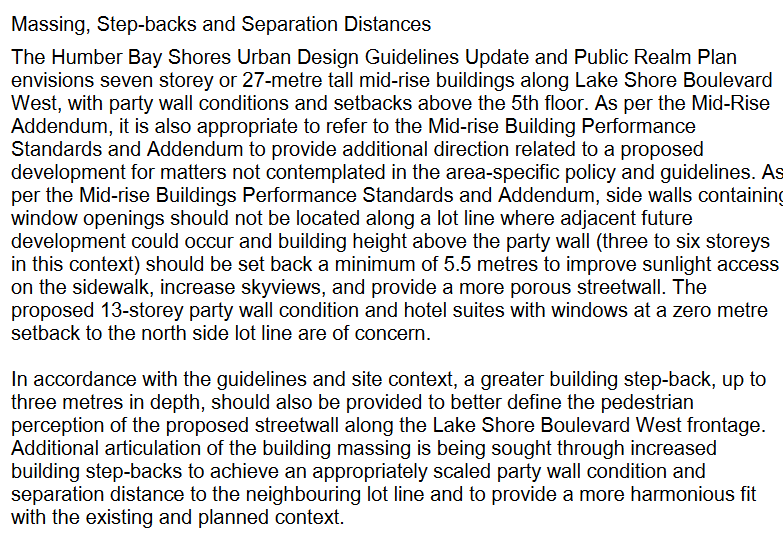 Massing, Step-backs and Separation Distances

The Humber Bay Shores Urban Design Guidelines Update and Public Realm Plan envisions seven storey or 27-metre tall mid-rise buildings along Lake Shore Boulevard West, with party wall conditions and setbacks above the 5th floor. As per the Mid-Rise Addendum, it is also appropriate to refer to the Mid-rise Building Performance Standards and Addendum to provide additional direction related to a proposed development for matters not contemplated in the area-specific policy and guidelines. As per the Mid-rise Buildings Performance Standards and Addendum, side walls containing window openings should not be located along a lot line where adjacent future development could occur and building height above the party wall (three to six storeys in this context) should be set back a minimum of 5.5 metres to improve sunlight access on the sidewalk, increase skyviews, and provide a more porous streetwall. The proposed 13-storey party wall condition and hotel suites with windows at a zero metre setback to the north side lot line are of concern.

In accordance with the guidelines and site context, a greater building step-back, up to three metres in depth, should also be provided to better define the pedestrian perception of the proposed streetwall along the Lake Shore Boulevard West frontage. Additional articulation of the building massing is being sought through increased building step-backs to achieve an appropriately scaled party wall condition and separation distance to the neighbouring lot line and to provide a more harmonious fit with the existing and planned context.